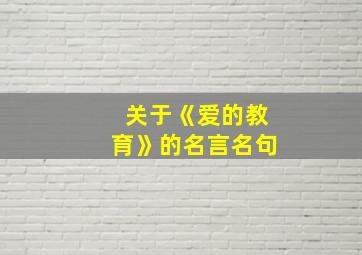 关于《爱的教育》的名言名句